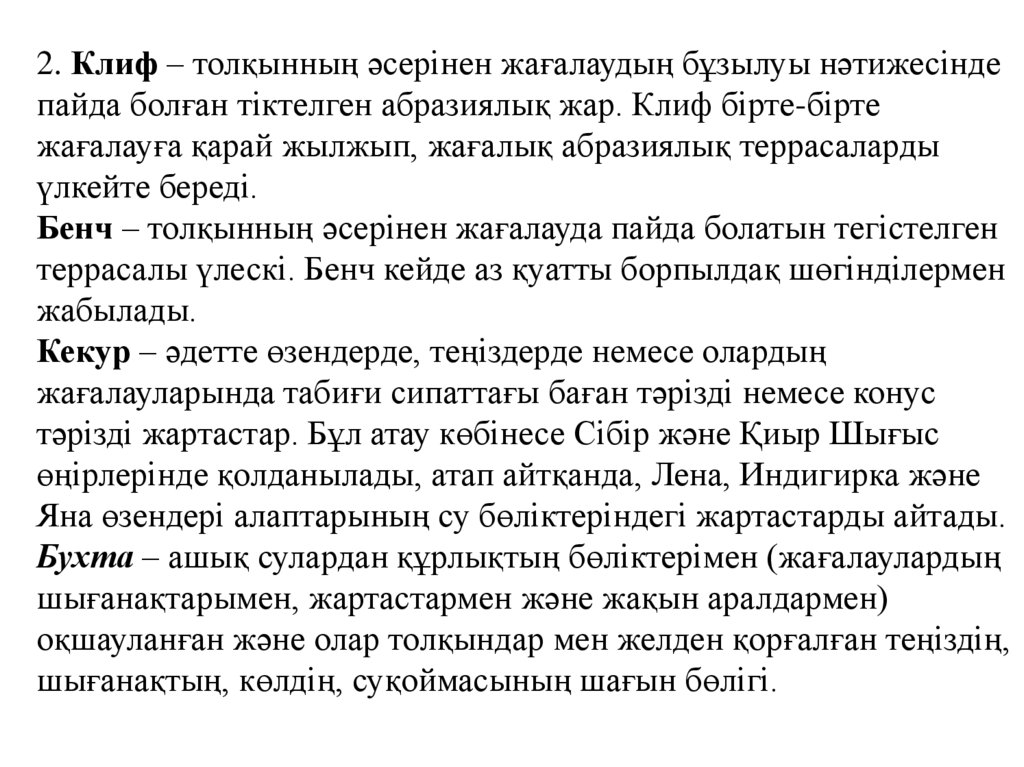 2. Клиф – толқынның әсерінен жағалаудың бұзылуы нәтижесінде пайда болған тіктелген абразиялық жар. Клиф бірте-бірте жағалауға қарай жылжып, жағалық абразиялық террасаларды үлкейте береді.
Бенч – толқынның әсерінен жағалауда пайда болатын тегістелген террасалы үлескі. Бенч кейде аз қуатты борпылдақ шөгінділермен жабылады.
Кекур – әдетте өзендерде, теңіздерде немесе олардың жағалауларында табиғи сипаттағы баған тәрізді немесе конус тәрізді жартастар. Бұл атау көбінесе Сібір және Қиыр Шығыс өңірлерінде қолданылады, атап айтқанда, Лена, Индигирка және Яна өзендері алаптарының су бөліктеріндегі жартастарды айтады.
Бухта – ашық сулардан құрлықтың бөліктерімен (жағалаулардың шығанақтарымен, жартастармен және жақын аралдармен) оқшауланған және олар толқындар мен желден қорғалған теңіздің, шығанақтың, көлдің, суқоймасының шағын бөлігі.